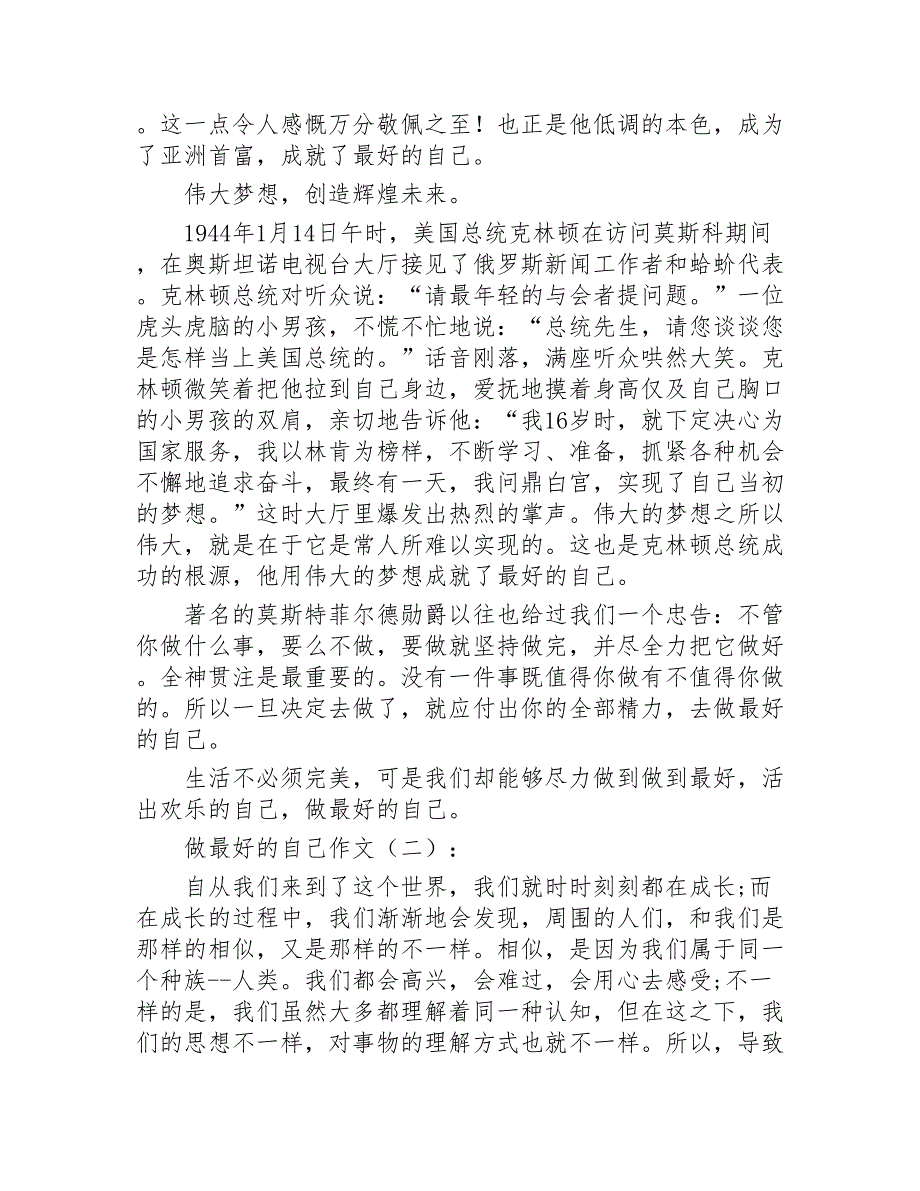 。这一点令人感慨万分敬佩之至！也正是他低调的本色，成为了亚洲首富，成就了最好的自己。

伟大梦想，创造辉煌未来。

1944年1月14日午时，美国总统克林顿在访问莫斯科期间，在奥斯坦诺电视台大厅接见了俄罗斯新闻工作者和蛤蚧代表。克林顿总统对听众说：“请最年轻的与会者提问题。”一位虎头虎脑的小男孩，不慌不忙地说：“总统先生，请您谈谈您是怎样当上美国总统的。”话音刚落，满座听众哄然大笑。克林顿微笑着把他拉到自己身边，爱抚地摸着身高仅及自己胸口的小男孩的双肩，亲切地告诉他：“我16岁时，就下定决心为国家服务，我以林肯为榜样，不断学习、准备，抓紧各种机会不懈地追求奋斗，最终有一天，我问鼎白宫，实现了自己当初的梦想。”这时大厅里爆发出热烈的掌声。伟大的梦想之所以伟大，就是在于它是常人所难以实现的。这也是克林顿总统成功的根源，他用伟大的梦想成就了最好的自己。

著名的莫斯特菲尔德勋爵以往也给过我们一个忠告：不管你做什么事，要么不做，要做就坚持做完，并尽全力把它做好。全神贯注是最重要的。没有一件事既值得你做有不值得你做的。所以一旦决定去做了，就应付出你的全部精力，去做最好的自己。

生活不必须完美，可是我们却能够尽力做到做到最好，活出欢乐的自己，做最好的自己。

做最好的自己作文（二）：

自从我们来到了这个世界，我们就时时刻刻都在成长;而在成长的过程中，我们渐渐地会发现，周围的人们，和我们是那样的相似，又是那样的不一样。相似，是因为我们属于同一个种族--人类。我们都会高兴，会难过，会用心去感受;不一样的是，我们虽然大多都理解着同一种认知，但在这之下，我们的思想不一样，对事物的理解方式也就不一样。所以，导致